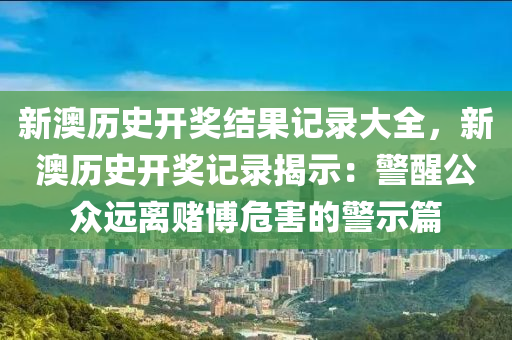 新澳历史开奖结果记录大全，新澳历史开奖记录揭示：警醒公众远离赌博危害的警示篇